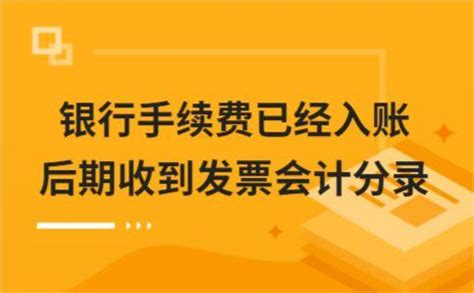 银行手续费已经入账
后期收到发票会计分录